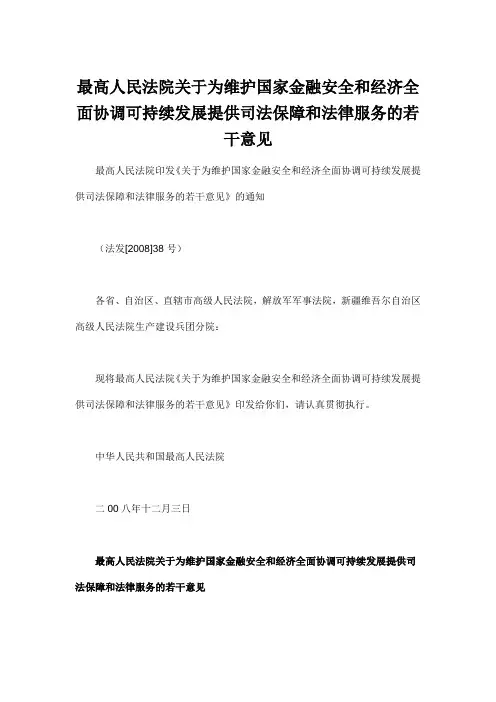 最高人民法院关于为维护国家金融安全和经济全面协调可持续发展提供司法保障和法律服务的若干意见

最高人民法院印发《关于为维护国家金融安全和经济全面协调可持续发展提供司法保障和法律服务的若干意见》的通知

（法发[2008]38 号）

各省、自治区、直辖市高级人民法院，解放军军事法院，新疆维吾尔自治区高级人民法院生产建设兵团分院：

现将最高人民法院《关于为维护国家金融安全和经济全面协调可持续发展提供司法保障和法律服务的若干意见》印发给你们，请认真贯彻执行。

中华人民共和国最高人民法院

二 00 八年十二月三日

最高人民法院关于为维护国家金融安全和经济全面协调可持续发展提供司法保障和法律服务的若干意见